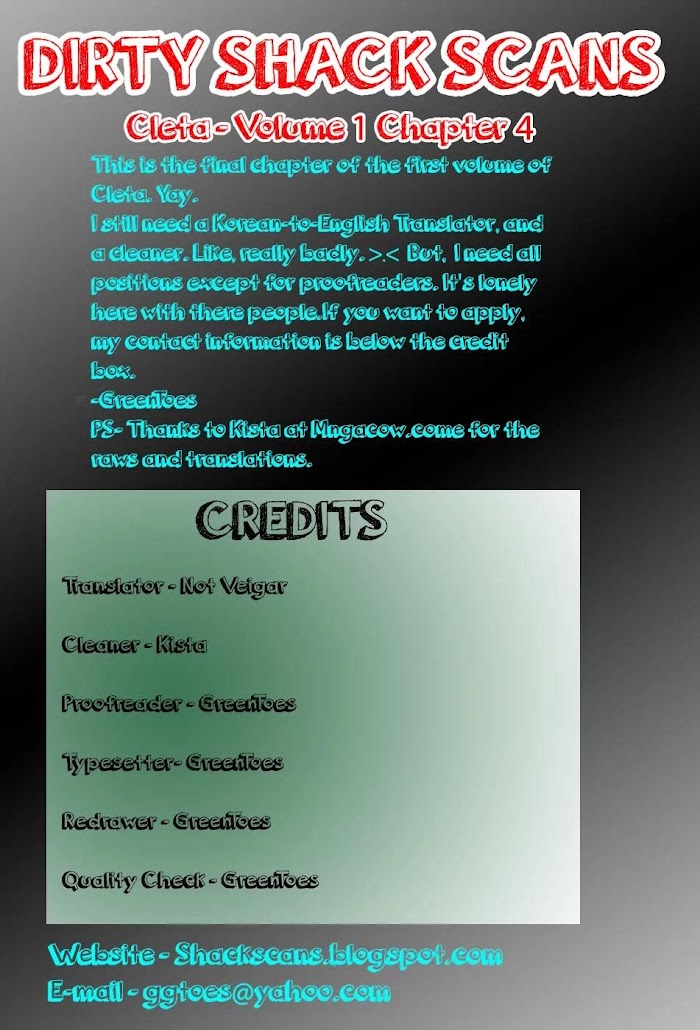 DIRTY SHACK SCANS

Cleta - Volume 1 Chapter 4

This is the final chapter of the first volume of Cleta. Yay.
I still need a Korean-to-English Translator, and a cleaner. Like, really badly. >.< But, I need all positions except for proofreaders. It's lonely here with there people.If you want to apply, my contact information is below the credit box.
-GreenToes
PS- Thanks to Kista at Mngacow.come for the raws and translations.

CREDITS

Translator - Not Veigar

Cleaner - Kista

Proofreader - GreenToes

Typesetter- GreenToes

Redrawer - GreenToes

Quality Check - GreenToes

Website - Shackscans.blogspot.com
E-mail - ggtoes@yahoo.com